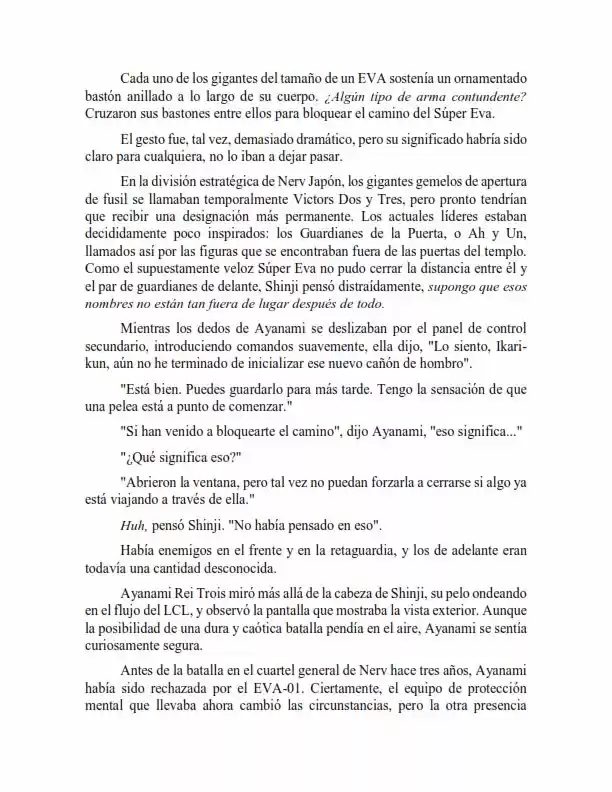 Cada uno de los gigantes del tamaño de un EVA sostenía un ornamentado bastón anillado a lo largo de su cuerpo. ¿Algún tipo de arma contundente? Cruzaron sus bastones entre ellos para bloquear el camino del Súper Eva.

El gesto fue, tal vez, demasiado dramático, pero su significado habría sido claro para cualquiera, no lo iban a dejar pasar.

En la división estratégica de Nerv Japón, los gigantes gemelos de apertura de fusil se llamaban temporalmente Victors Dos y Tres, pero pronto tendrían que recibir una designación más permanente. Los actuales líderes estaban decididamente poco inspirados: los Guardianes de la Puerta, o Ah y Un, llamados así por las figuras que se encontraban fuera de las puertas del templo. Como el supuestamente veloz Súper Eva no pudo cerrar la distancia entre él y el par de guardianes de delante, Shinji pensó distraídamente, supongo que esos nombres no están tan fuera de lugar después de todo.

Mientras los dedos de Ayanami se deslizaban por el panel de control secundario, introduciendo comandos suavemente, ella dijo, "Lo siento, Ikari-kun, aún no he terminado de inicializar ese nuevo cañón de hombro".

"Está bien. Puedes guardarlo para más tarde. Tengo la sensación de que una pelea está a punto de comenzar."

"Si han venido a bloquearte el camino", dijo Ayanami, "eso significa..."

"¿Qué significa eso?"

"Abrieron la ventana, pero tal vez no puedan forzarla a cerrarse si algo ya está viajando a través de ella."

Huh, pensó Shinji. "No había pensado en eso".

Había enemigos en el frente y en la retaguardia, y los de adelante eran todavía una cantidad desconocida.

Ayanami Rei Trois miró más allá de la cabeza de Shinji, su pelo ondeando en el flujo del LCL, y observó la pantalla que mostraba la vista exterior. Aunque la posibilidad de una dura y caótica batalla pendía en el aire, Ayanami se sentía curiosamente segura.

Antes de la batalla en el cuartel general de Nerv hace tres años, Ayanami había sido rechazada por el EVA-01. Ciertamente, el equipo de protección mental que llevaba ahora cambió las circunstancias, pero la otra presencia